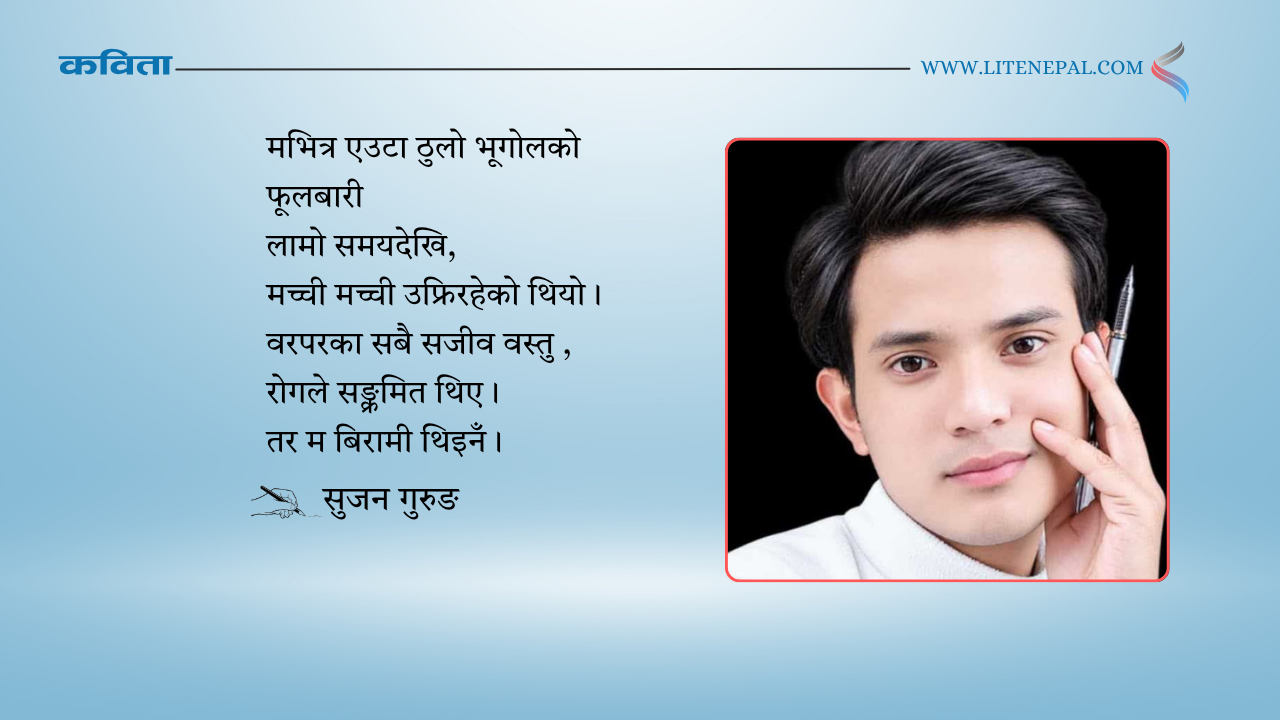 कविता

WWW.LITENEPAL.COM

मभित्र एउटा ठुलो भूगोलको
फूलबारी
लामो समयदेखि,
मच्ची मच्ची उफ्रिरहेको थियो ।
वरपरका सबै सजीव वस्तु ,
रोगले सङ्क्रमित थिए ।
तर म बिरामी थिइनँ ।

सुजन गुरुङ